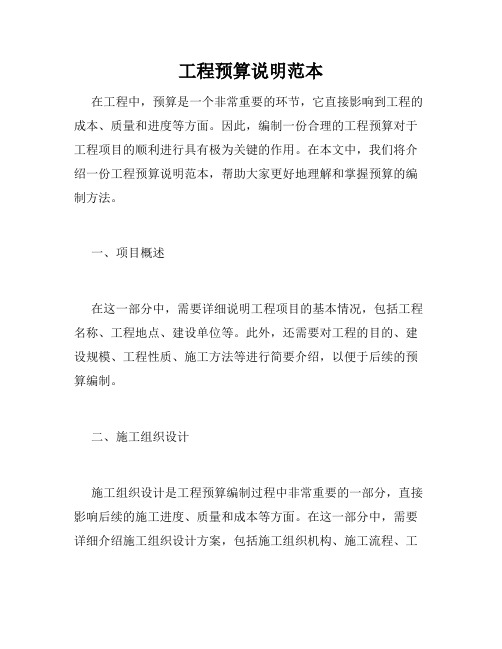 工程预算说明范本

在工程中，预算是一个非常重要的环节，它直接影响到工程的成本、质量和进度等方面。因此，编制一份合理的工程预算对于工程项目的顺利进行具有极为关键的作用。在本文中，我们将介绍一份工程预算说明范本，帮助大家更好地理解和掌握预算的编制方法。

一、项目概述

在这一部分中，需要详细说明工程项目的基本情况，包括工程名称、工程地点、建设单位等。此外，还需要对工程的目的、建设规模、工程性质、施工方法等进行简要介绍，以便于后续的预算编制。

二、施工组织设计

施工组织设计是工程预算编制过程中非常重要的一部分，直接影响后续的施工进度、质量和成本等方面。在这一部分中，需要详细介绍施工组织设计方案，包括施工组织机构、施工流程、工